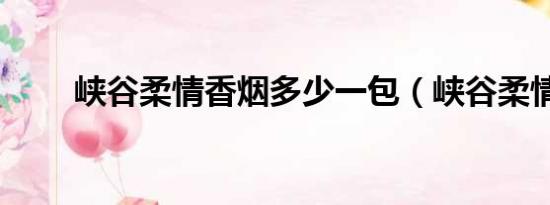 峡谷柔情香烟多少一包（峡谷柔情